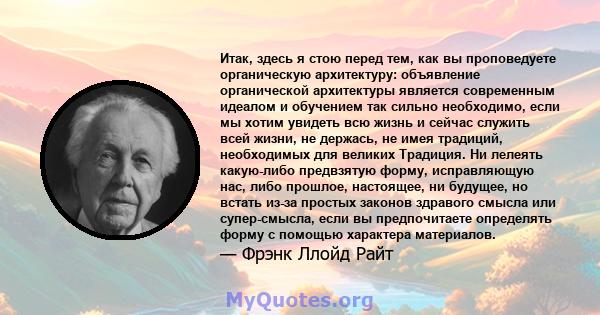 Итак, здесь я стою перед тем, как вы проповедуете органическую архитектуру: объявление органической архитектуры является современным идеалом и обучением так сильно необходимо, если мы хотим увидеть всю жизнь и сейчас служить всей жизни, не держась, не имея традиций, необходимых для великих Традиция. Ни лелеять какую-либо предвзятую форму, исправляющую нас, либо прошлое, настоящее, ни будущее, но встать из-за простых законов здравого смысла или супер-смысла, если вы предпочитаете определять форму с помощью характера материалов.

— Фрэнк Ллойд Райт

MyQuotes.org